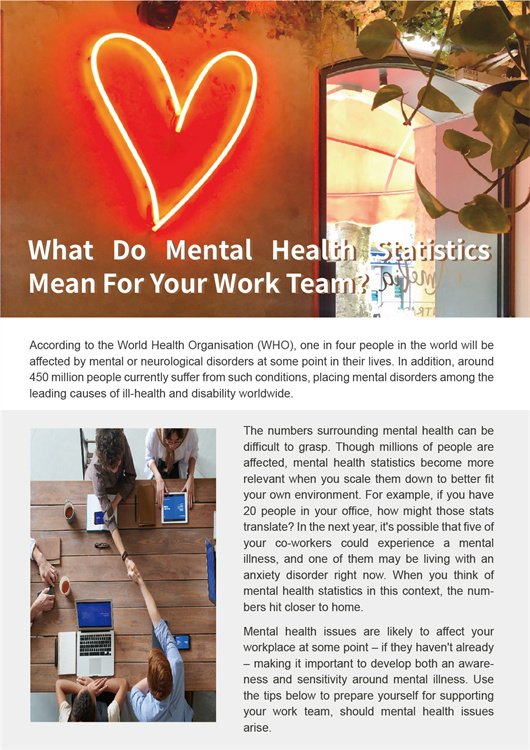 What Do Mental Health Statistics Mean For Your Work Team?

According to the World Health Organisation (WHO), one in four people in the world will be affected by mental or neurological disorders at some point in their lives. In addition, around 450 million people currently suffer from such conditions, placing mental disorders among the leading causes of ill-health and disability worldwide.

The numbers surrounding mental health can be difficult to grasp. Though millions of people are affected, mental health statistics become more relevant when you scale them down to better fit your own environment. For example, if you have 20 people in your office, how might those stats translate? In the next year, it's possible that five of your co-workers could experience a mental illness, and one of them may be living with an anxiety disorder right now. When you think of mental health statistics in this context, the numbers hit closer to home.

Mental health issues are likely to affect your workplace at some point – if they haven't already – making it important to develop both an awareness and sensitivity around mental illness. Use the tips below to prepare yourself for supporting your work team, should mental health issues arise.